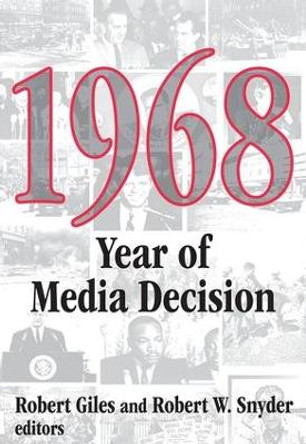 1968

Year of
Media Decision

Robert Giles and Robert W. Snyder
editors